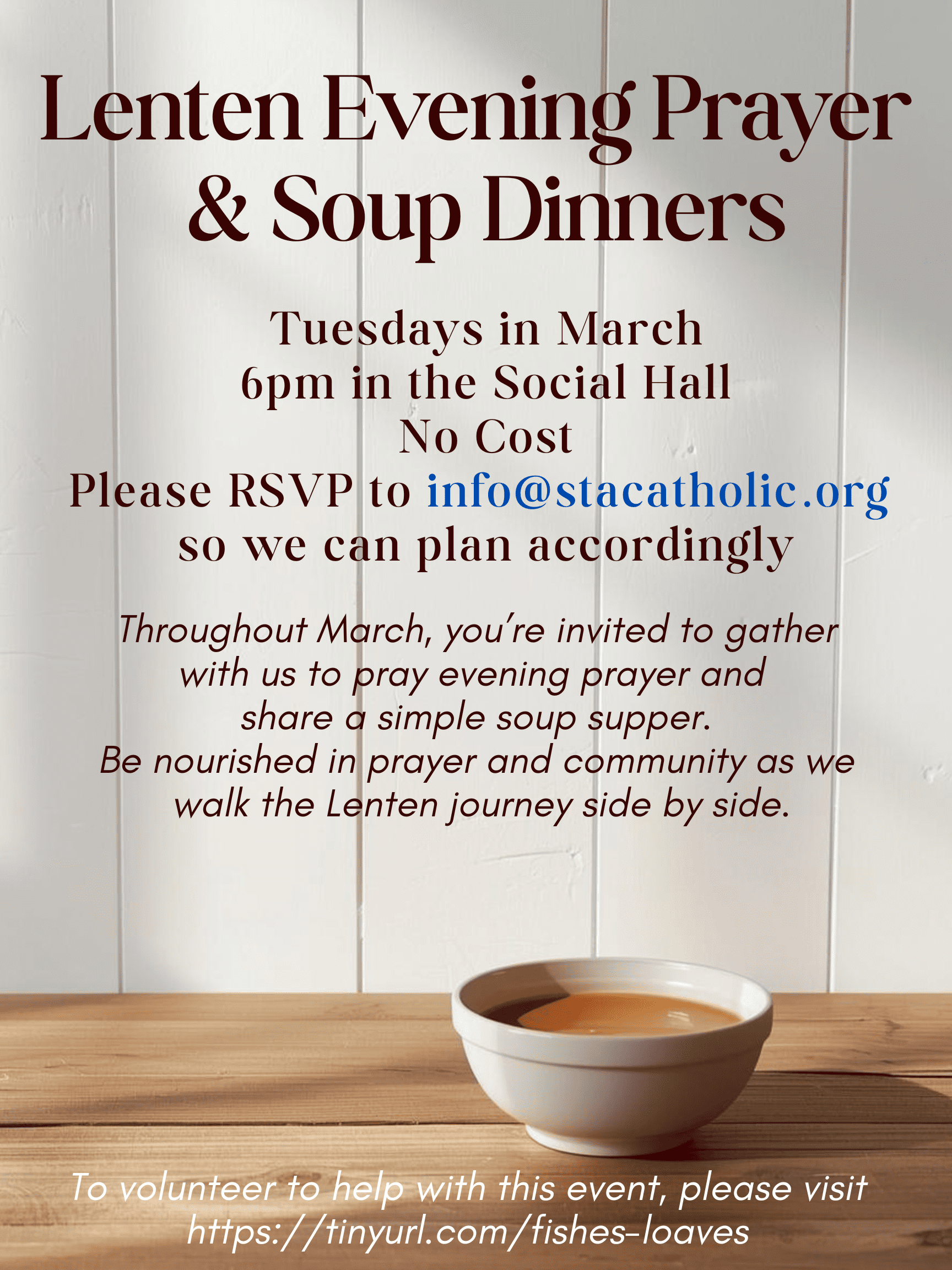 Lenten Evening Prayer
& Soup Dinners

Tuesdays in March
6pm in the Social Hall
No Cost
Please RSVP to info@stacatholic.org
so we can plan accordingly

Throughout March, you're invited to gather with us to pray evening prayer and share a simple soup supper.
Be nourished in prayer and community as we walk the Lenten journey side by side.

To volunteer to help with this event, please visit
https://tinyurl.com/fishes-loaves